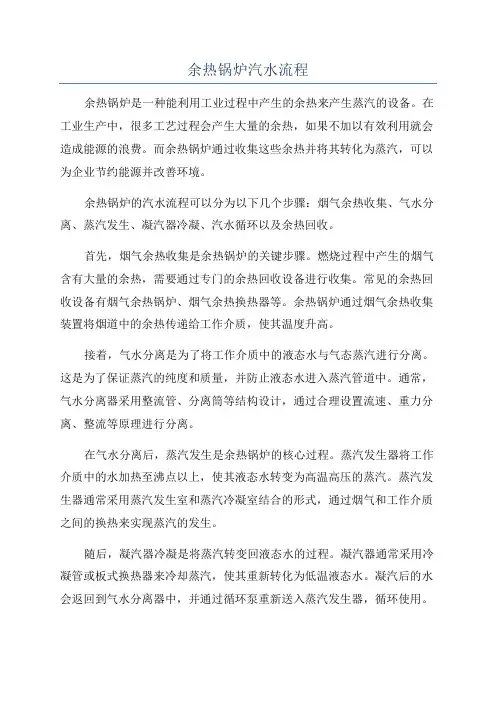 余热锅炉汽水流程

余热锅炉是一种能利用工业过程中产生的余热来产生蒸汽的设备。在工业生产中，很多工艺过程会产生大量的余热，如果不加以有效利用就会造成能源的浪费。而余热锅炉通过收集这些余热并将其转化为蒸汽，可以为企业节约能源并改善环境。

余热锅炉的汽水流程可以分为以下几个步骤：烟气余热收集、气水分离、蒸汽发生、凝汽器冷凝、汽水循环以及余热回收。

首先，烟气余热收集是余热锅炉的关键步骤。燃烧过程中产生的烟气含有大量的余热，需要通过专门的余热回收设备进行收集。常见的余热回收设备有烟气余热锅炉、烟气余热换热器等。余热锅炉通过烟气余热收集装置将烟道中的余热传递给工作介质，使其温度升高。

接着，气水分离是为了将工作介质中的液态水与气态蒸汽进行分离。这是为了保证蒸汽的纯度和质量，并防止液态水进入蒸汽管道中。通常，气水分离器采用整流管、分离筒等结构设计，通过合理设置流速、重力分离、整流等原理进行分离。

在气水分离后，蒸汽发生是余热锅炉的核心过程。蒸汽发生器将工作介质中的水加热至沸点以上，使其液态水转变为高温高压的蒸汽。蒸汽发生器通常采用蒸汽发生室和蒸汽冷凝室结合的形式，通过烟气和工作介质之间的换热来实现蒸汽的发生。

随后，凝汽器冷凝是将蒸汽转变回液态水的过程。凝汽器通常采用冷凝管或板式换热器来冷却蒸汽，使其重新转化为低温液态水。凝汽后的水会返回到气水分离器中，并通过循环泵重新送入蒸汽发生器，循环使用。